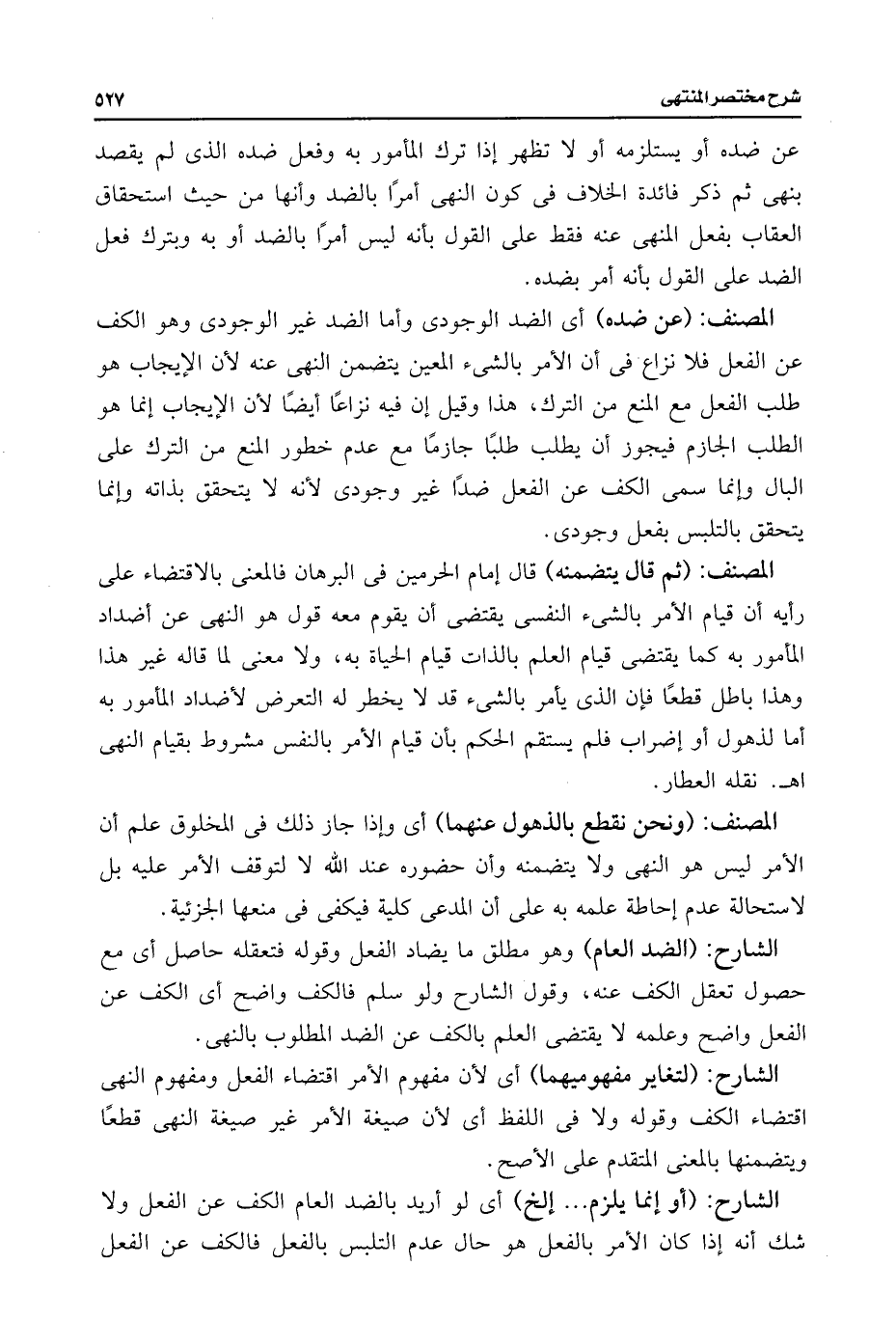 شرح مختصر المنتهى ٥٢٧

عن ضده أو يستلزمه أو لا تظهر إذا ترك المأمور به وفعل ضده الذى لم يقصد بنهى ثم ذكر فائدة الخلاف فى كون النهى أمرًا بالضد وأنها من حيث استحقاق العقاب بفعل المنهى عنه فقط على القول بأنه ليس أمرًا بالضد أو به وبترك فعل الضد على القول بأنه أمر بضده.

المصنف: (عن ضده) أى الضد الوجودى وأما الضد غير الوجودى وهو الكف عن الفعل فلا نزاع فى أن الأمر بالشىء المعين يتضمن النهى عنه لأن الإيجاب هو طلب الفعل مع المنع من الترك، هذا وقيل إن فيه نزاعًا أيضًا لأن الإيجاب إنما هو الطلب الجازم فيجوز أن يطلب طلبًا جازمًا مع عدم خطور المنع من الترك على البال وإنما سمى الكف عن الفعل ضدًا غير وجودى لأنه لا يتحقق بذاته وإنما يتحقق بالتلبس بفعل وجودى.

المصنف: (ثم قال يتضمنه) قال إمام الحرمين فى البرهان فالمعنى بالاقتضاء على رأيه أن قيام الأمر بالشىء النفسى يقتضى أن يقوم معه قول هو النهى عن أضداد المأمور به كما يقتضى قيام العلم بالذات قيام الحياة به، ولا معنى لما قاله غير هذا وهذا باطل قطعًا فإن الذى يأمر بالشىء قد لا يخطر له التعرض لأضداد المأمور به أما لذهول أو إضراب فلم يستقم الحكم بأن قيام الأمر بالنفس مشروط بقيام النهى اهـ. نقله العطار.

المصنف: (ونحن نقطع بالذهول عنهما) أى وإذا جاز ذلك فى المخلوق علم أن الأمر ليس هو النهى ولا يتضمنه وأن حضوره عند الله لا لتوقف الأمر عليه بل لاستحالة عدم إحاطة علمه به على أن المدعى كلية فيكفى فى منعها الجزئية.

الشارح: (الضد العام) وهو مطلق ما يضاد الفعل وقوله فتعقله حاصل أى مع حصول تعقل الكف عنه، وقول الشارح ولو سلم فالكف واضح أى الكف عن الفعل واضح وعلمه لا يقتضى العلم بالكف عن الضد المطلوب بالنهى.

الشارح: (لتغاير مفهوميهما) أى لأن مفهوم الأمر اقتضاء الفعل ومفهوم النهى اقتضاء الكف وقوله ولا فى اللفظ أى لأن صيغة الأمر غير صيغة النهى قطعًا ويتضمنها بالمعنى المتقدم على الأصح.

الشارح: (أو إنما يلزم... إلخ) أى لو أريد بالضد العام الكف عن الفعل ولا شك أنه إذا كان الأمر بالفعل هو حال عدم التلبس بالفعل فالكف عن الفعل